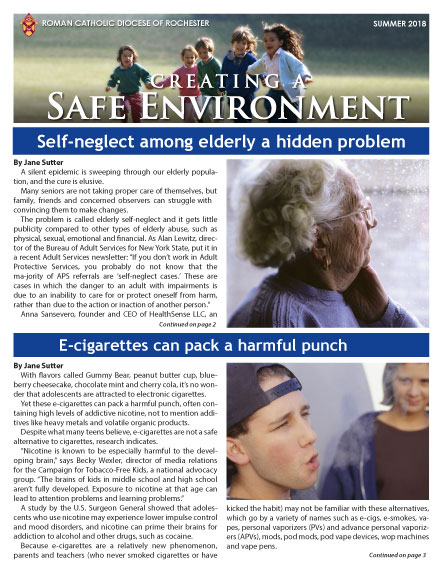 ROMAN CATHOLIC DIOCESE OF ROCHESTER

SUMMER 2018

CREATING A
SAFE ENVIRONMENT

Self-neglect among elderly a hidden problem

By Jane Sutter

A silent epidemic is sweeping through our elderly population, and the cure is elusive.

Many seniors are not taking proper care of themselves, but family, friends and concerned observers can struggle with convincing them to make changes.

The problem is called elderly self-neglect and it gets little publicity compared to other types of elderly abuse, such as physical, sexual, emotional and financial. As Alan Lewitz, director of the Bureau of Adult Services for New York State, put it in a recent Adult Services newsletter: "If you don't work in Adult Protective Services, you probably do not know that the ma-jority of APS referrals are 'self-neglect cases.' These are cases in which the danger to an adult with impairments is due to an inability to care for or protect oneself from harm, rather than due to the action or inaction of another person."

Anna Sansevero, founder and CEO of HealthSense LLC, an

Continued on page 2

E-cigarettes can pack a harmful punch

By Jane Sutter

With flavors called Gummy Bear, peanut butter cup, blueberry cheesecake, chocolate mint and cherry cola, it's no wonder that adolescents are attracted to electronic cigarettes.

Yet these e-cigarettes can pack a harmful punch, often containing high levels of addictive nicotine, not to mention additives like heavy metals and volatile organic products.

Despite what many teens believe, e-cigarettes are not a safe alternative to cigarettes, research indicates.

"Nicotine is known to be especially harmful to the developing brain," says Becky Wexler, director of media relations for the Campaign for Tobacco-Free Kids, a national advocacy group. "The brains of kids in middle school and high school aren't fully developed. Exposure to nicotine at that age can lead to attention problems and learning problems."

A study by the U.S. Surgeon General showed that adolescents who use nicotine may experience lower impulse control and mood disorders, and nicotine can prime their brains for addiction to alcohol and other drugs, such as cocaine.

Because e-cigarettes are a relatively new phenomenon, parents and teachers (who never smoked cigarettes or have kicked the habit) may not be familiar with these alternatives, which go by a variety of names such as e-cigs, e-smokes, vapes, personal vaporizers (PVs) and advance personal vaporizers (APVs), mods, pod mods, pod vape devices, wop machines and vape pens.

Continued on page 3